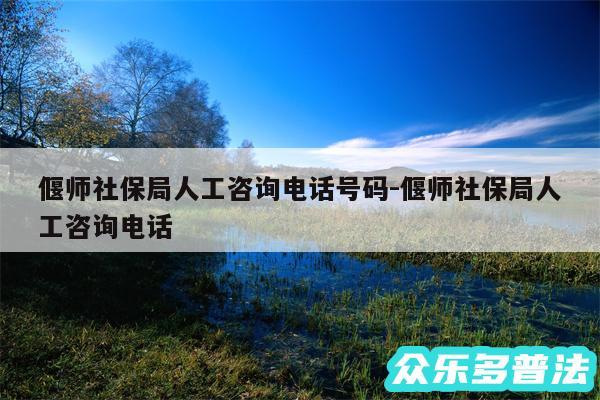 偃师社保局人工咨询电话号码-偃师社保局人工咨询电话

众乐多普法